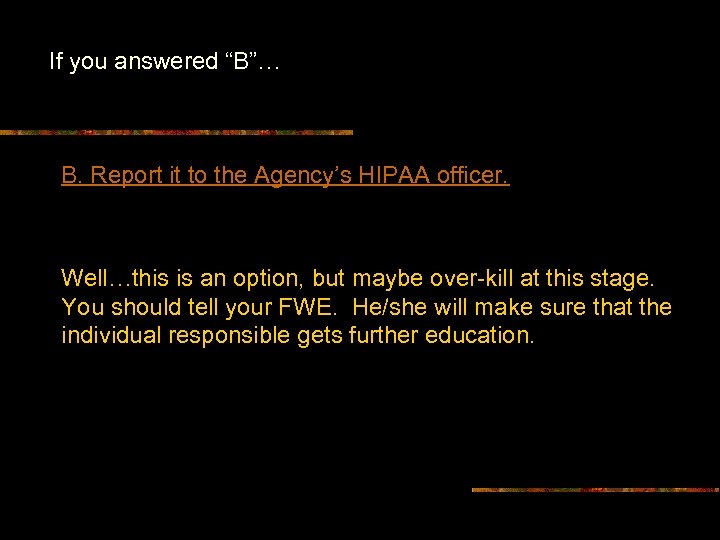 If you answered "B"…

B. Report it to the Agency's HIPAA officer.

Well…this is an option, but maybe over-kill at this stage. You should tell your FWE. He/she will make sure that the individual responsible gets further education.